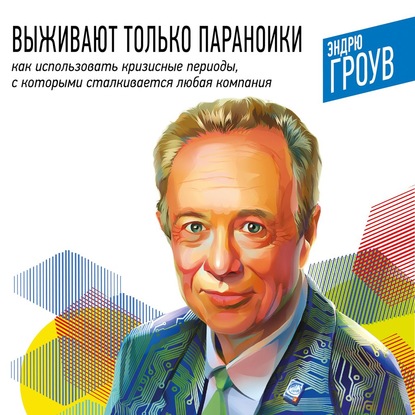 ВЫЖИВАЮТ ТОЛЬКО ПАРАНОИКИ
как использовать кризисные периоды, с которыми сталкивается любая компания

ЭНДРЮ
ГРОУВ